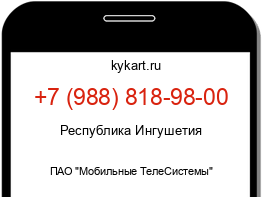 kykart.ru

+7 (988) 818-98-00

Республика Ингушетия

ПАО "Мобильные ТелеСистемы"